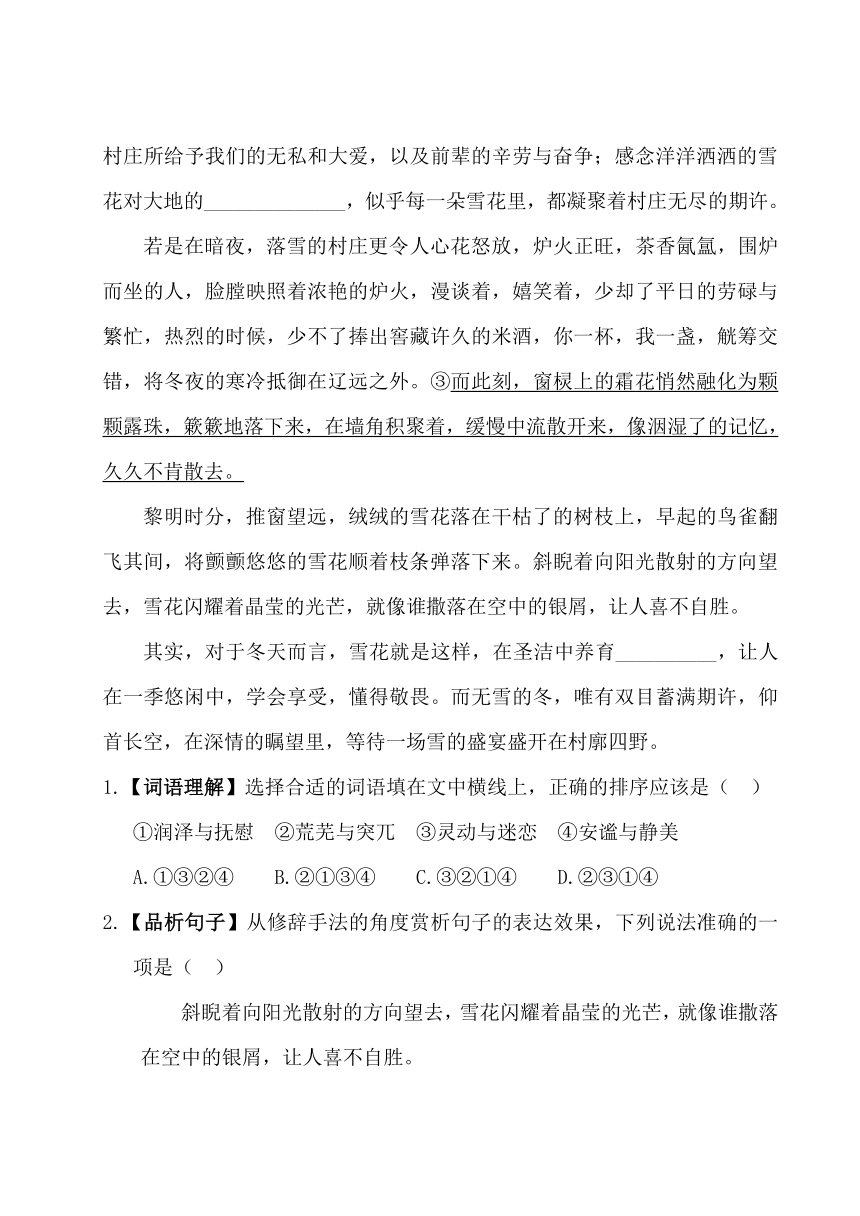 村庄所给予我们的无私和大爱，以及前辈的辛劳与奋争；感念洋洋洒洒的雪花对大地的______________，似乎每一朵雪花里，都凝聚着村庄无尽的期许。

若是在暗夜，落雪的村庄更令人心花怒放，炉火正旺，茶香氤氲，围炉而坐的人，脸膛映照着浓艳的炉火，漫谈着，嬉笑着，少却了平日的劳碌与繁忙，热烈的时候，少不了捧出窖藏许久的米酒，你一杯，我一盏，觥筹交错，将冬夜的寒冷抵御在辽远之外。③而此刻，窗棂上的霜花悄然融化为颗颗露珠，簌簌地落下来，在墙角积聚着，缓慢中流散开来，像洇湿了的记忆，久久不肯散去。

黎明时分，推窗望远，绒绒的雪花落在干枯了的树枝上，早起的鸟雀翻飞其间，将颤颤悠悠的雪花顺着枝条弹落下来。斜睨着向阳光散射的方向望去，雪花闪耀着晶莹的光芒，就像谁撒落在空中的银屑，让人喜不自胜。

其实，对于冬天而言，雪花就是这样，在圣洁中养育__________，让人在一季悠闲中，学会享受，懂得敬畏。而无雪的冬，唯有双目蓄满期许，仰首长空，在深情的瞩望里，等待一场雪的盛宴盛开在村廓四野。

1.【词语理解】选择合适的词语填在文中横线上，正确的排序应该是（ ）

①润泽与抚慰 ②荒芜与突兀 ③灵动与迷恋 ④安谧与静美

A.①③②④ B.②①③④ C.③②①④ D.②③①④

2.【品析句子】从修辞手法的角度赏析句子的表达效果，下列说法准确的一项是（ ）

斜睨着向阳光散射的方向望去，雪花闪耀着晶莹的光芒，就像谁撒落在空中的银屑，让人喜不自胜。